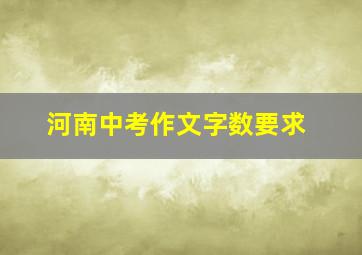 河南中考作文字数要求